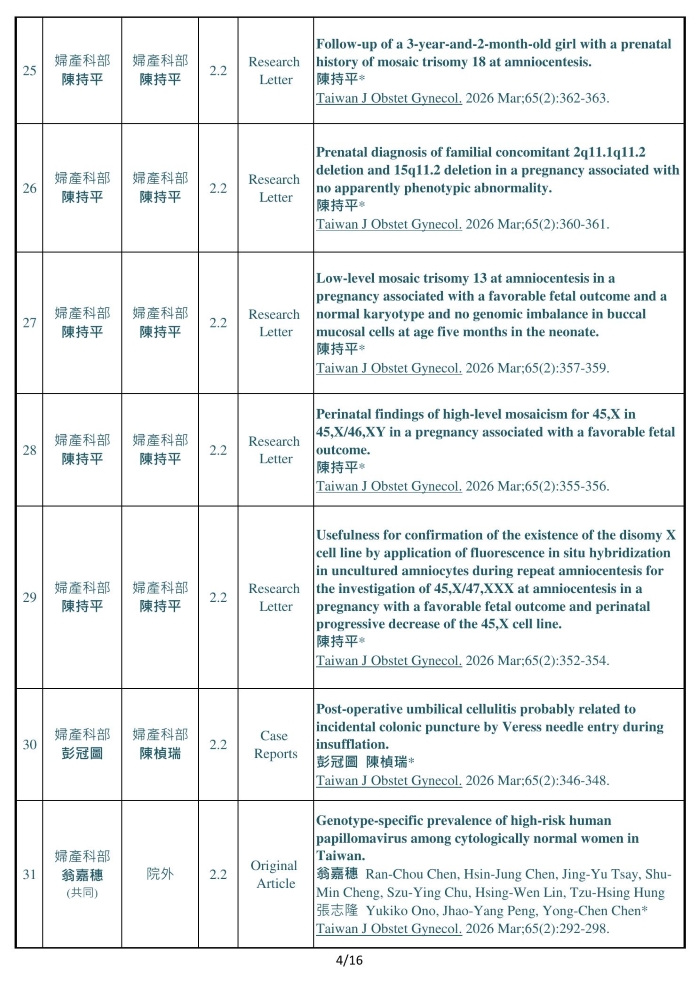 | 25 | 婦產科部 陳持平 | 婦產科部 陳持平 | 2.2 | Research Letter | Follow-up of a 3-year-and-2-month-old girl with a prenatal history of mosaic trisomy 18 at amniocentesis. 陳持平* Taiwan J Obstet Gynecol. 2026 Mar;65(2):362-363. |
|---|---|---|---|---|---|
| 26 | 婦產科部 陳持平 | 婦產科部 陳持平 | 2.2 | Research Letter | Prenatal diagnosis of familial concomitant 2q11.1q11.2 deletion and 15q11.2 deletion in a pregnancy associated with no apparently phenotypic abnormality. 陳持平* Taiwan J Obstet Gynecol. 2026 Mar;65(2):360-361. |
| 27 | 婦產科部 陳持平 | 婦產科部 陳持平 | 2.2 | Research Letter | Low-level mosaic trisomy 13 at amniocentesis in a pregnancy associated with a favorable fetal outcome and a normal karyotype and no genomic imbalance in buccal mucosal cells at age five months in the neonate. 陳持平* Taiwan J Obstet Gynecol. 2026 Mar;65(2):357-359. |
| 28 | 婦產科部 陳持平 | 婦產科部 陳持平 | 2.2 | Research Letter | Perinatal findings of high-level mosaicism for 45,X in 45,X/46,XY in a pregnancy associated with a favorable fetal outcome. 陳持平* Taiwan J Obstet Gynecol. 2026 Mar;65(2):355-356. |
| 29 | 婦產科部 陳持平 | 婦產科部 陳持平 | 2.2 | Research Letter | Usefulness for confirmation of the existence of the disomy X cell line by application of fluorescence in situ hybridization in uncultured amniocytes during repeat amniocentesis for the investigation of 45,X/47,XXX at amniocentesis in a pregnancy with a favorable fetal outcome and perinatal progressive decrease of the 45,X cell line. 陳持平* Taiwan J Obstet Gynecol. 2026 Mar;65(2):352-354. |
| 30 | 婦產科部 彭冠圖 | 婦產科部 陳楨瑞 | 2.2 | Case Reports | Post-operative umbilical cellulitis probably related to incidental colonic puncture by Veress needle entry during insufflation. 彭冠圖 陳楨瑞* Taiwan J Obstet Gynecol. 2026 Mar;65(2):346-348. |
| 31 | 婦產科部 翁嘉穗 (共同) | 院外 | 2.2 | Original Article | Genotype-specific prevalence of high-risk human papillomavirus among cytologically normal women in Taiwan. 翁嘉穗 Ran-Chou Chen, Hsin-Jung Chen, Jing-Yu Tsay, Shu-Min Cheng, Szu-Ying Chu, Hsing-Wen Lin, Tzu-Hsing Hung 張志隆 Yukiko Ono, Jhao-Yang Peng, Yong-Chen Chen* Taiwan J Obstet Gynecol. 2026 Mar;65(2):292-298. |

4/16